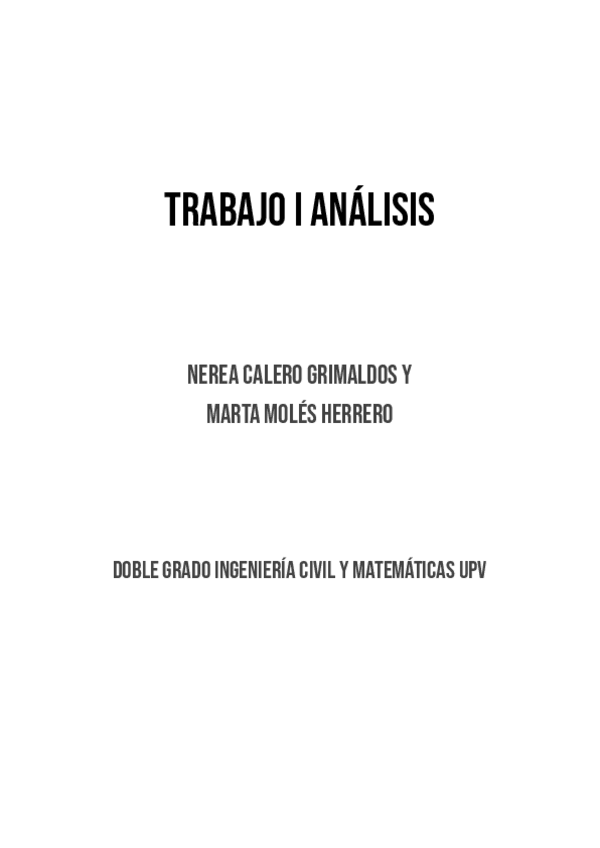 TRABAJO I ANÁLISIS

NEREA CALERO GRIMALDOS Y
MARTA MOLÉS HERRERO

DOBLE GRADO INGENIERÍA CIVIL Y MATEMÁTICAS UPV